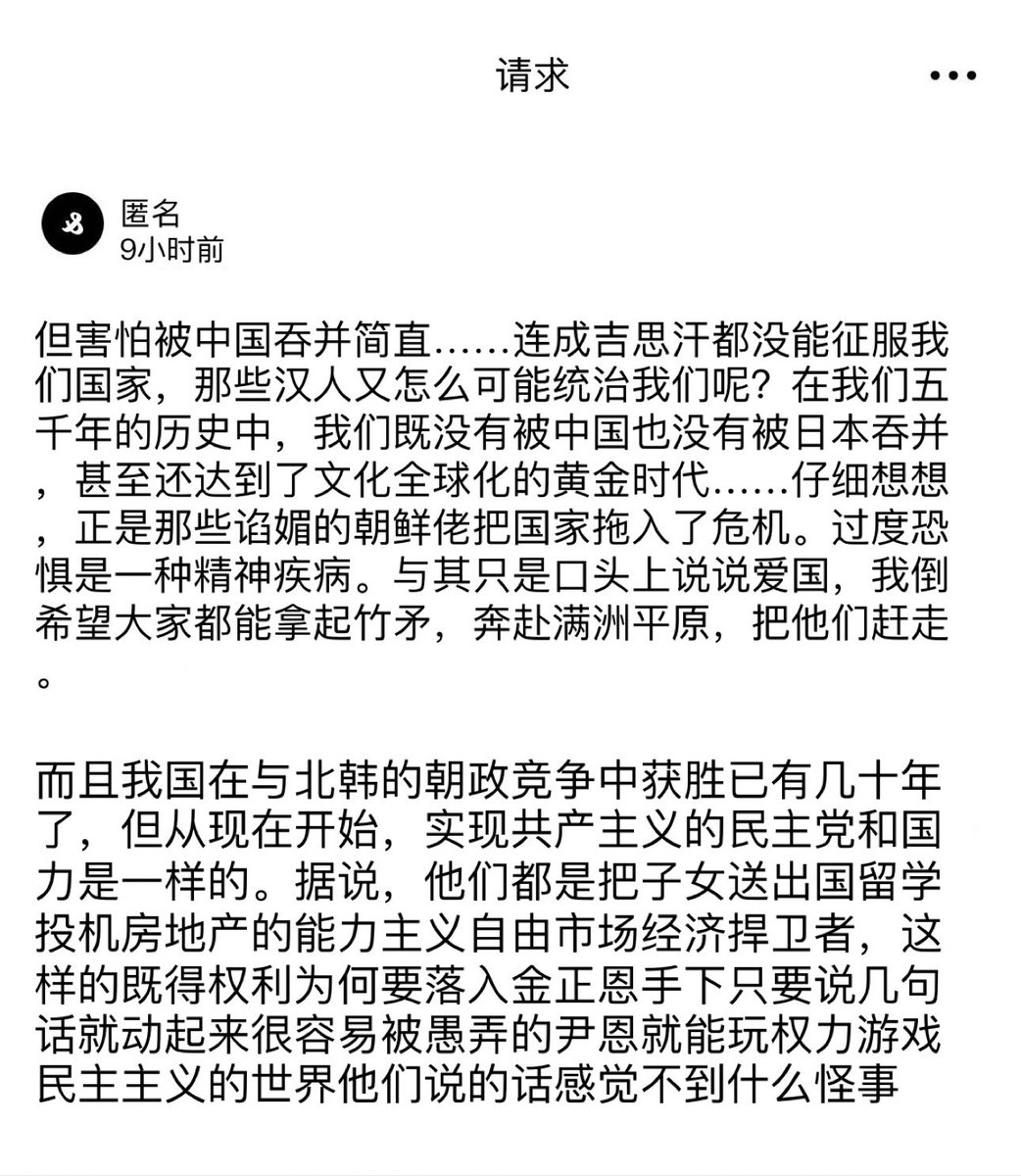 请求

•••

匿名
9小时前

但害怕被中国吞并简直……连成吉思汗都没能征服我们国家，那些汉人又怎么可能统治我们呢？在我们五千年的历史中，我们既没有被中国也没有被日本吞并，甚至还达到了文化全球化的黄金时代……仔细想想，正是那些谄媚的朝鲜佬把国家拖入了危机。过度恐惧是一种精神疾病。与其只是口头上说说爱国，我倒希望大家都能拿起竹矛，奔赴满洲平原，把他们赶走。

而且我国在与北韩的朝政竞争中获胜已有几十年了，但从现在开始，实现共产主义的民主党和国力是一样的。据说，他们都是把子女送出国留学投机房地产的能力主义自由市场经济捍卫者，这样的既得权利为何要落入金正恩手下只要说几句话就动起来很容易被愚弄的尹恩就能玩权力游戏民主主义的世界他们说的话感觉不到什么怪事